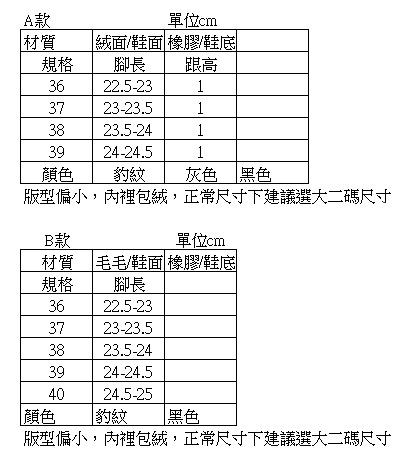 A款　　　　　單位cm

| 材質 | 絨面/鞋面 | 橡膠/鞋底 | |
|---|---|---|---|
| 規格 | 腳長 | 跟高 | |
| 36 | 22.5-23 | 1 | |
| 37 | 23-23.5 | 1 | |
| 38 | 23.5-24 | 1 | |
| 39 | 24-24.5 | 1 | |
| 顏色 | 豹紋 | 灰色 | 黑色 |

版型偏小，內裡包絨，正常尺寸下建議選大二碼尺寸

B款　　　　　單位cm

| 材質 | 毛毛/鞋面 | 橡膠/鞋底 |
|---|---|---|
| 規格 | 腳長 | |
| 36 | 22.5-23 | |
| 37 | 23-23.5 | |
| 38 | 23.5-24 | |
| 39 | 24-24.5 | |
| 40 | 24.5-25 | |
| 顏色 | 豹紋 | 黑色 |

版型偏小，內裡包絨，正常尺寸下建議選大二碼尺寸